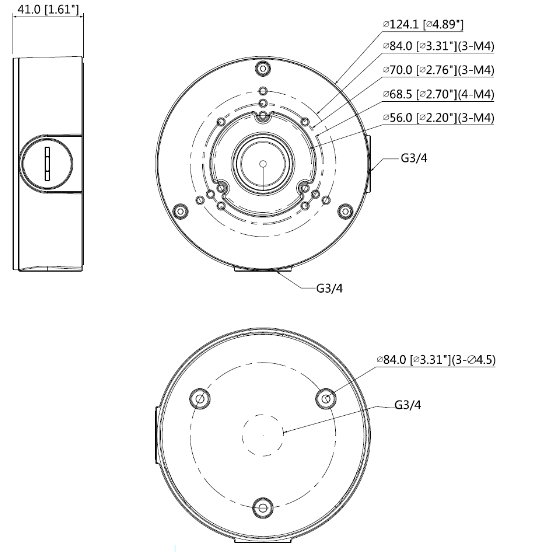 41.0 [1.61"]

⌀124.1 [⌀4.89"]
⌀84.0 [⌀3.31"](3-M4)
⌀70.0 [⌀2.76"](3-M4)
⌀68.5 [⌀2.70"](4-M4)
⌀56.0 [⌀2.20"](3-M4)
G3/4
G3/4

⌀84.0 [⌀3.31"](3-⌀4.5)
G3/4